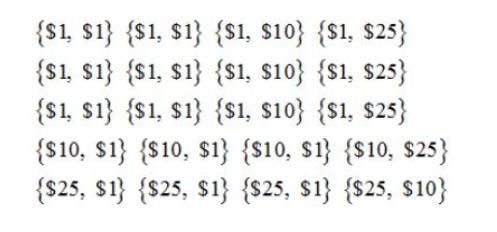 $\{\$1, \$1\}$ $\{\$1, \$1\}$ $\{\$1, \$10\}$ $\{\$1, \$25\}$

$\{\$1, \$1\}$ $\{\$1, \$1\}$ $\{\$1, \$10\}$ $\{\$1, \$25\}$

$\{\$1, \$1\}$ $\{\$1, \$1\}$ $\{\$1, \$10\}$ $\{\$1, \$25\}$

$\{\$10, \$1\}$ $\{\$10, \$1\}$ $\{\$10, \$1\}$ $\{\$10, \$25\}$

$\{\$25, \$1\}$ $\{\$25, \$1\}$ $\{\$25, \$1\}$ $\{\$25, \$10\}$